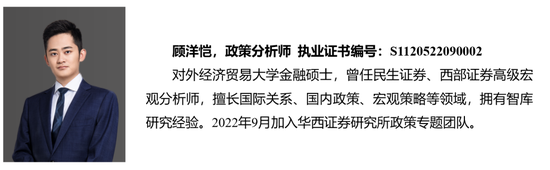 顾洋恺，政策分析师 执业证书编号：S1120522090002

对外经济贸易大学金融硕士，曾任民生证券、西部证券高级宏观分析师，擅长国际关系、国内政策、宏观策略等领域，拥有智库研究经验。2022年9月加入华西证券研究所政策专题团队。